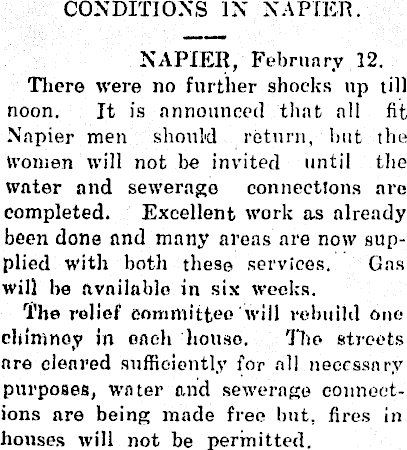 CONDITIONS IN NAPIER.

NAPIER, February 12.

There were no further shocks up till noon. It is announced that all fit Napier men should return, but the women will not be invited until the water and sewerage connections are completed. Excellent work as already been done and many areas are now supplied with both these services. Gas will be available in six weeks.

The relief committee will rebuild one chimney in each house. The streets are cleared sufficiently for all necessary purposes, water and sewerage connections are being made free but, fires in houses will not be permitted.